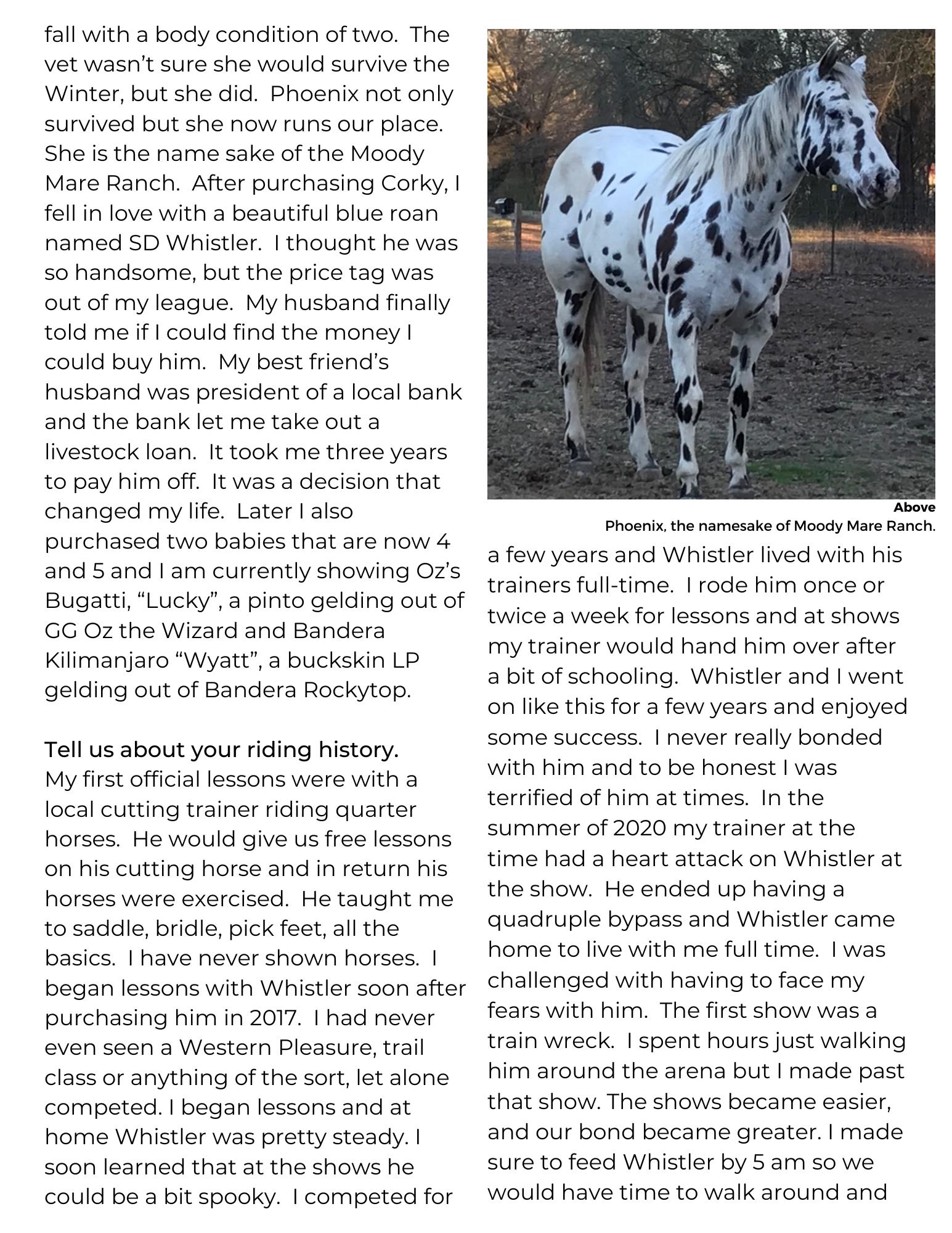 fall with a body condition of two. The vet wasn't sure she would survive the Winter, but she did. Phoenix not only survived but she now runs our place. She is the name sake of the Moody Mare Ranch. After purchasing Corky, I fell in love with a beautiful blue roan named SD Whistler. I thought he was so handsome, but the price tag was out of my league. My husband finally told me if I could find the money I could buy him. My best friend's husband was president of a local bank and the bank let me take out a livestock loan. It took me three years to pay him off. It was a decision that changed my life. Later I also purchased two babies that are now 4 and 5 and I am currently showing Oz's Bugatti, "Lucky", a pinto gelding out of GG Oz the Wizard and Bandera Kilimanjaro "Wyatt", a buckskin LP gelding out of Bandera Rockytop.

Tell us about your riding history.
My first official lessons were with a local cutting trainer riding quarter horses. He would give us free lessons on his cutting horse and in return his horses were exercised. He taught me to saddle, bridle, pick feet, all the basics. I have never shown horses. I began lessons with Whistler soon after purchasing him in 2017. I had never even seen a Western Pleasure, trail class or anything of the sort, let alone competed. I began lessons and at home Whistler was pretty steady. I soon learned that at the shows he could be a bit spooky. I competed for

Above
Phoenix, the namesake of Moody Mare Ranch.

a few years and Whistler lived with his trainers full-time. I rode him once or twice a week for lessons and at shows my trainer would hand him over after a bit of schooling. Whistler and I went on like this for a few years and enjoyed some success. I never really bonded with him and to be honest I was terrified of him at times. In the summer of 2020 my trainer at the time had a heart attack on Whistler at the show. He ended up having a quadruple bypass and Whistler came home to live with me full time. I was challenged with having to face my fears with him. The first show was a train wreck. I spent hours just walking him around the arena but I made past that show. The shows became easier, and our bond became greater. I made sure to feed Whistler by 5 am so we would have time to walk around and